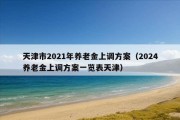 天津市2021年养老金上调方案（2024养老金上调方案一览表天津）